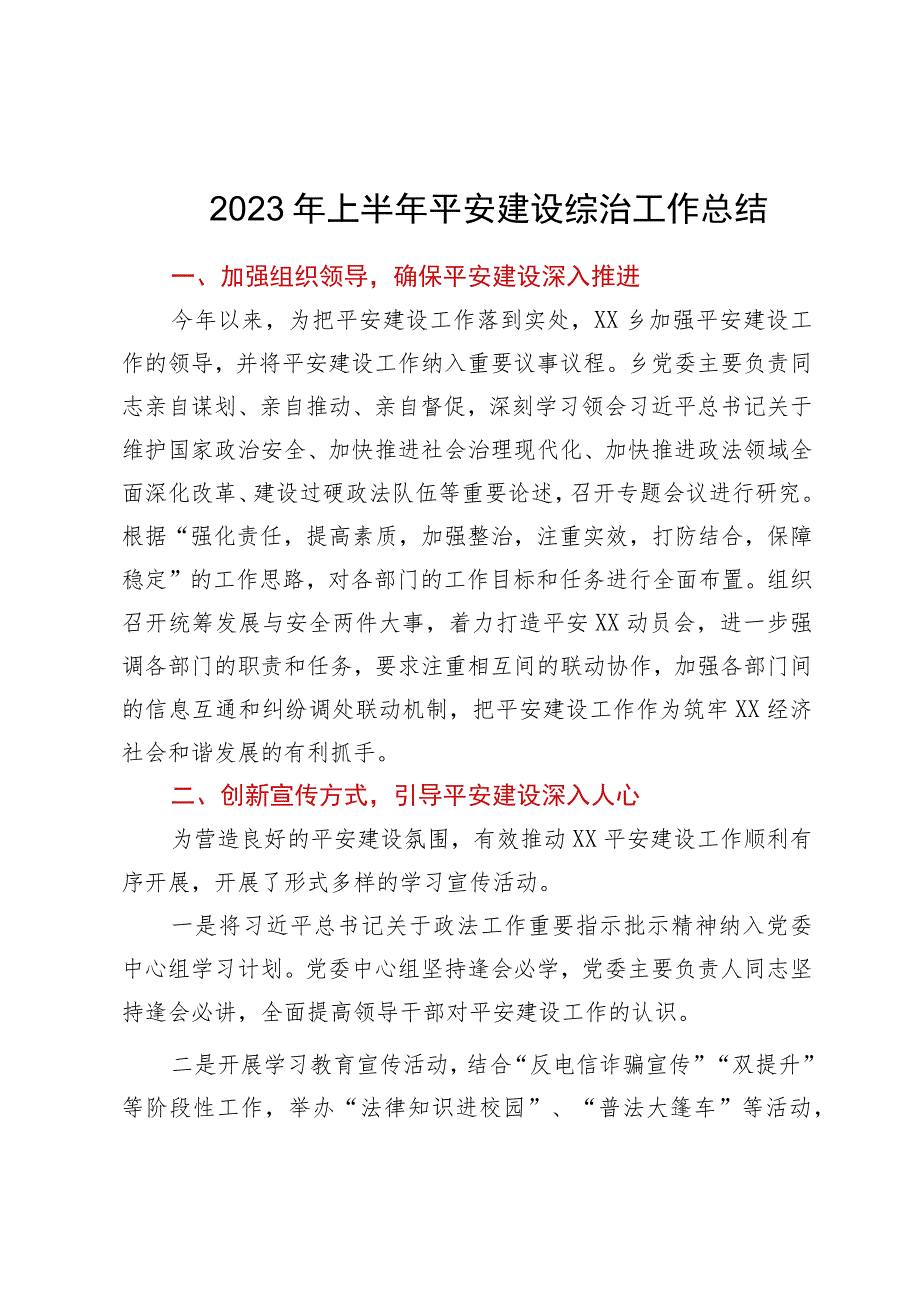 2023年上半年平安建设综治工作总结

一、加强组织领导，确保平安建设深入推进

今年以来，为把平安建设工作落到实处，XX乡加强平安建设工作的领导，并将平安建设工作纳入重要议事议程。乡党委主要负责同志亲自谋划、亲自推动、亲自督促，深刻学习领会习近平总书记关于维护国家政治安全、加快推进社会治理现代化、加快推进政法领域全面深化改革、建设过硬政法队伍等重要论述，召开专题会议进行研究。根据“强化责任，提高素质，加强整治，注重实效，打防结合，保障稳定”的工作思路，对各部门的工作目标和任务进行全面布置。组织召开统筹发展与安全两件大事，着力打造平安XX动员会，进一步强调各部门的职责和任务，要求注重相互间的联动协作，加强各部门间的信息互通和纠纷调处联动机制，把平安建设工作作为筑牢XX经济社会和谐发展的有利抓手。

二、创新宣传方式，引导平安建设深入人心

为营造良好的平安建设氛围，有效推动XX平安建设工作顺利有序开展，开展了形式多样的学习宣传活动。

一是将习近平总书记关于政法工作重要指示批示精神纳入党委中心组学习计划。党委中心组坚持逢会必学，党委主要负责人同志坚持逢会必讲，全面提高领导干部对平安建设工作的认识。

二是开展学习教育宣传活动，结合“反电信诈骗宣传”“双提升”等阶段性工作，举办“法律知识进校园”、“普法大篷车”等活动，